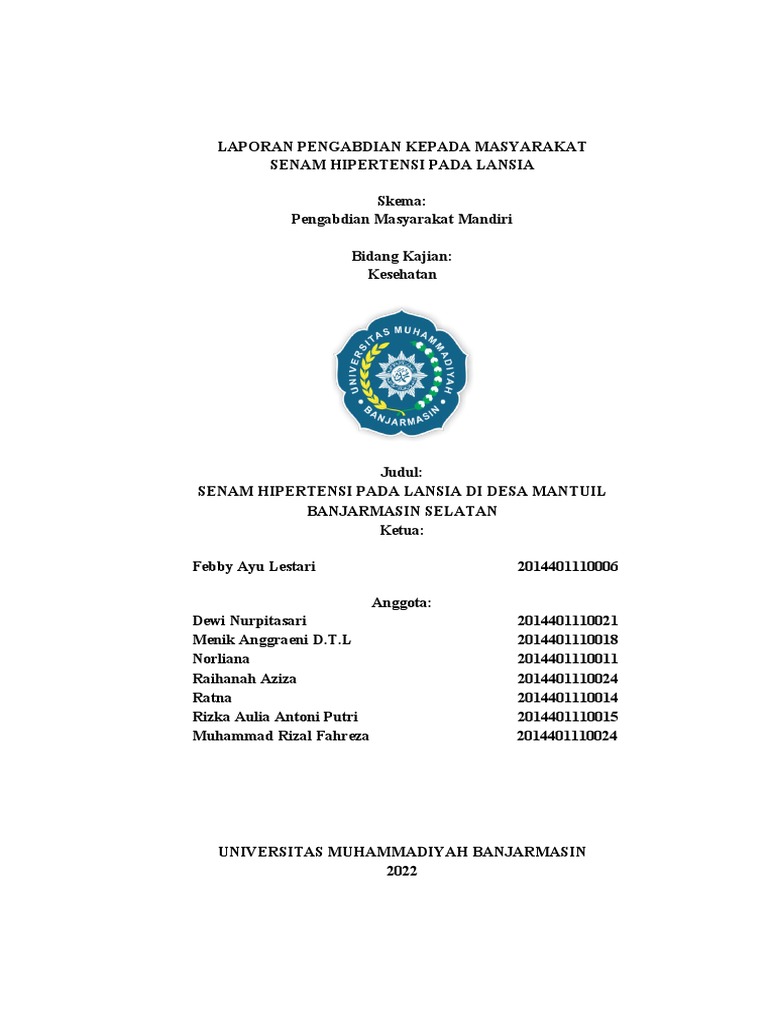 LAPORAN PENGABDIAN KEPADA MASYARAKAT
SENAM HIPERTENSI PADA LANSIA

Skema:
Pengabdian Masyarakat Mandiri

Bidang Kajian:
Kesehatan

UNIVERSITAS MUHAMMADIYAH
BANJARMASIN

Judul:
SENAM HIPERTENSI PADA LANSIA DI DESA MANTUIL BANJARMASIN SELATAN
Ketua:

Febby Ayu Lestari 2014401110006

Anggota:
Dewi Nurpitasari 2014401110021
Menik Anggraeni D.T.L 2014401110018
Norliana 2014401110011
Raihanah Aziza 2014401110024
Ratna 2014401110014
Rizka Aulia Antoni Putri 2014401110015
Muhammad Rizal Fahreza 2014401110024

UNIVERSITAS MUHAMMADIYAH BANJARMASIN
2022